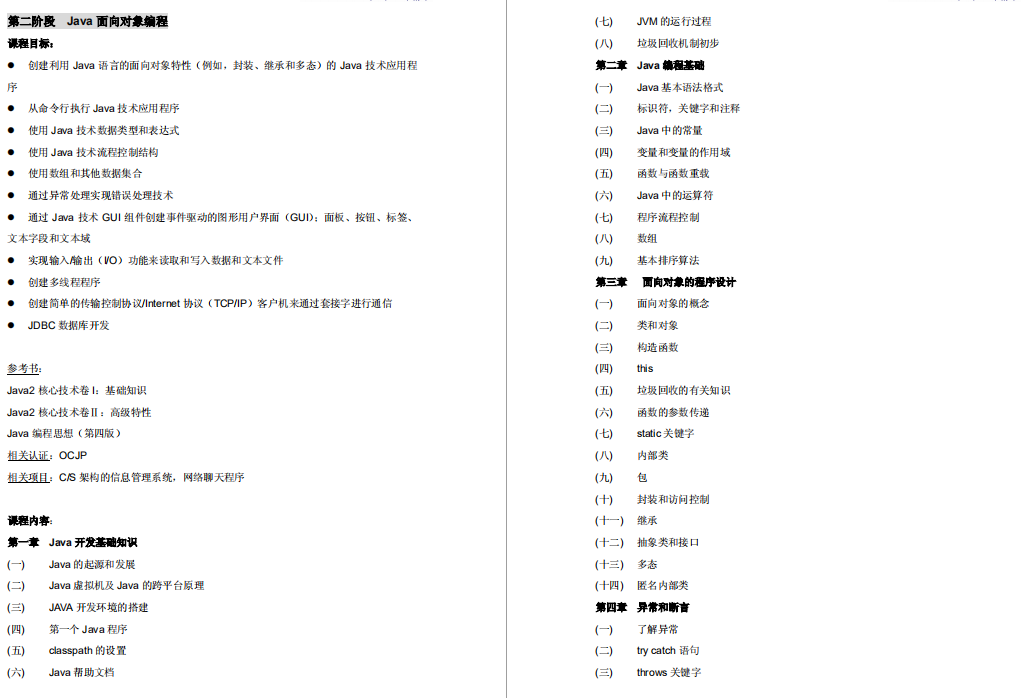 第二阶段　Java 面向对象编程

课程目标：

● 创建利用 Java 语言的面向对象特性（例如，封装、继承和多态）的 Java 技术应用程序

● 从命令行执行 Java 技术应用程序

● 使用 Java 技术数据类型和表达式

● 使用 Java 技术流程控制结构

● 使用数组和其他数据集合

● 通过异常处理实现错误处理技术

● 通过 Java 技术 GUI 组件创建事件驱动的图形用户界面（GUI）：面板、按钮、标签、文本字段和文本域

● 实现输入/输出（I/O）功能来读取和写入数据和文本文件

● 创建多线程程序

● 创建简单的传输控制协议/Internet 协议（TCP/IP）客户机来通过套接字进行通信

● JDBC 数据库开发

参考书：

Java2 核心技术卷 I：基础知识

Java2 核心技术卷 II：高级特性

Java 编程思想（第四版）

相关认证：OCJP

相关项目：C/S 架构的信息管理系统，网络聊天程序

课程内容：

第一章　Java 开发基础知识

(一)　Java 的起源和发展

(二)　Java 虚拟机及 Java 的跨平台原理

(三)　JAVA 开发环境的搭建

(四)　第一个 Java 程序

(五)　classpath 的设置

(六)　Java 帮助文档

(七)　JVM 的运行过程

(八)　垃圾回收机制初步

第二章　Java 编程基础

(一)　Java 基本语法格式

(二)　标识符，关键字和注释

(三)　Java 中的常量

(四)　变量和变量的作用域

(五)　函数与函数重载

(六)　Java 中的运算符

(七)　程序流程控制

(八)　数组

(九)　基本排序算法

第三章　面向对象的程序设计

(一)　面向对象的概念

(二)　类和对象

(三)　构造函数

(四)　this

(五)　垃圾回收的有关知识

(六)　函数的参数传递

(七)　static 关键字

(八)　内部类

(九)　包

(十)　封装和访问控制

(十一)　继承

(十二)　抽象类和接口

(十三)　多态

(十四)　匿名内部类

第四章　异常和断言

(一)　了解异常

(二)　try catch 语句

(三)　throws 关键字